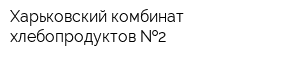 Харьковский комбинат хлебопродуктов №2